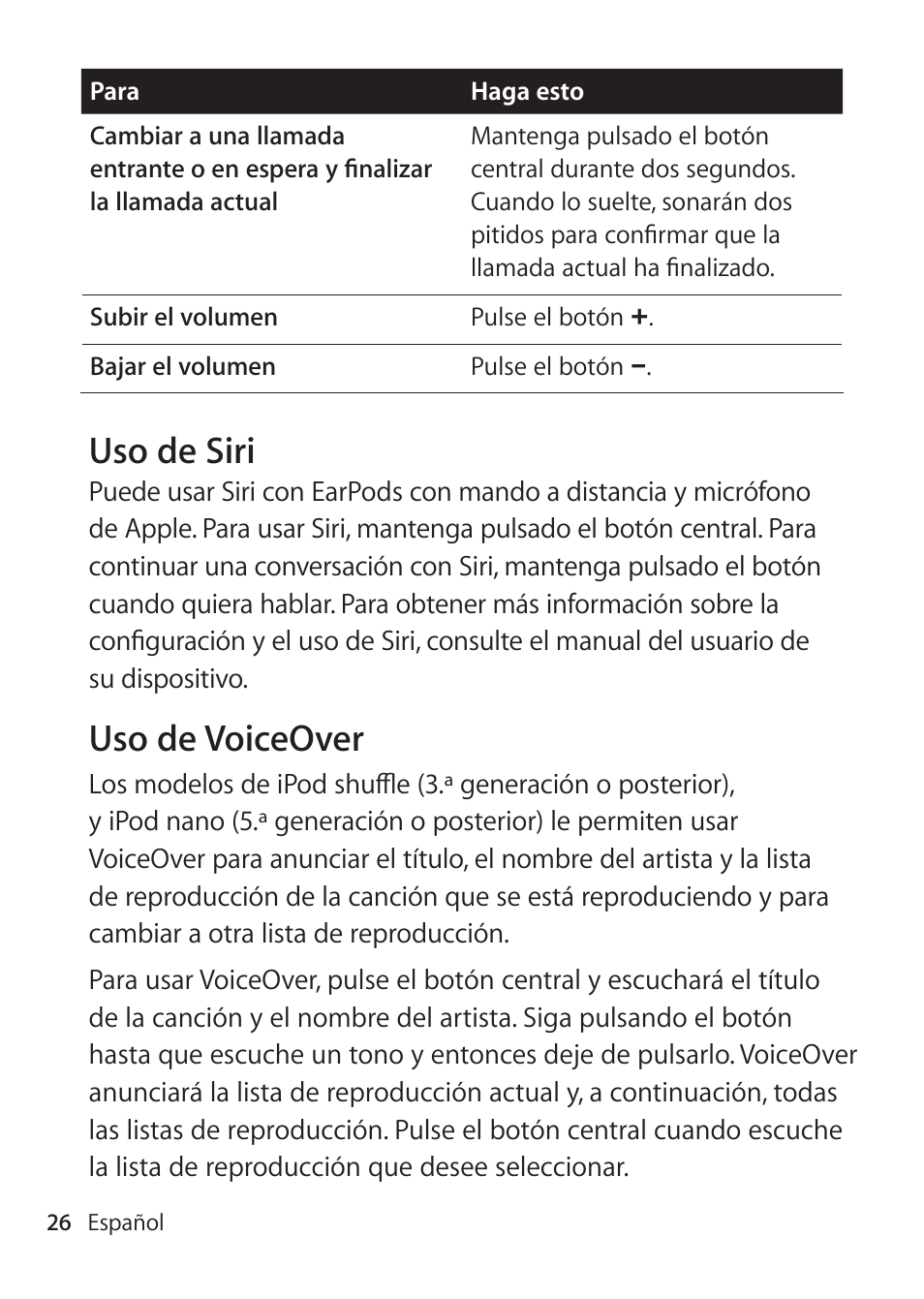 | Para | Haga esto |
|---|---|
| Cambiar a una llamada entrante o en espera y finalizar la llamada actual | Mantenga pulsado el botón central durante dos segundos. Cuando lo suelte, sonarán dos pitidos para confirmar que la llamada actual ha finalizado. |
| Subir el volumen | Pulse el botón +. |
| Bajar el volumen | Pulse el botón −. |

Uso de Siri
Puede usar Siri con EarPods con mando a distancia y micrófono de Apple. Para usar Siri, mantenga pulsado el botón central. Para continuar una conversación con Siri, mantenga pulsado el botón cuando quiera hablar. Para obtener más información sobre la configuración y el uso de Siri, consulte el manual del usuario de su dispositivo.

Uso de VoiceOver
Los modelos de iPod shuffle (3.ª generación o posterior), y iPod nano (5.ª generación o posterior) le permiten usar VoiceOver para anunciar el título, el nombre del artista y la lista de reproducción de la canción que se está reproduciendo y para cambiar a otra lista de reproducción.

Para usar VoiceOver, pulse el botón central y escuchará el título de la canción y el nombre del artista. Siga pulsando el botón hasta que escuche un tono y entonces deje de pulsarlo. VoiceOver anunciará la lista de reproducción actual y, a continuación, todas las listas de reproducción. Pulse el botón central cuando escuche la lista de reproducción que desee seleccionar.

26 Español